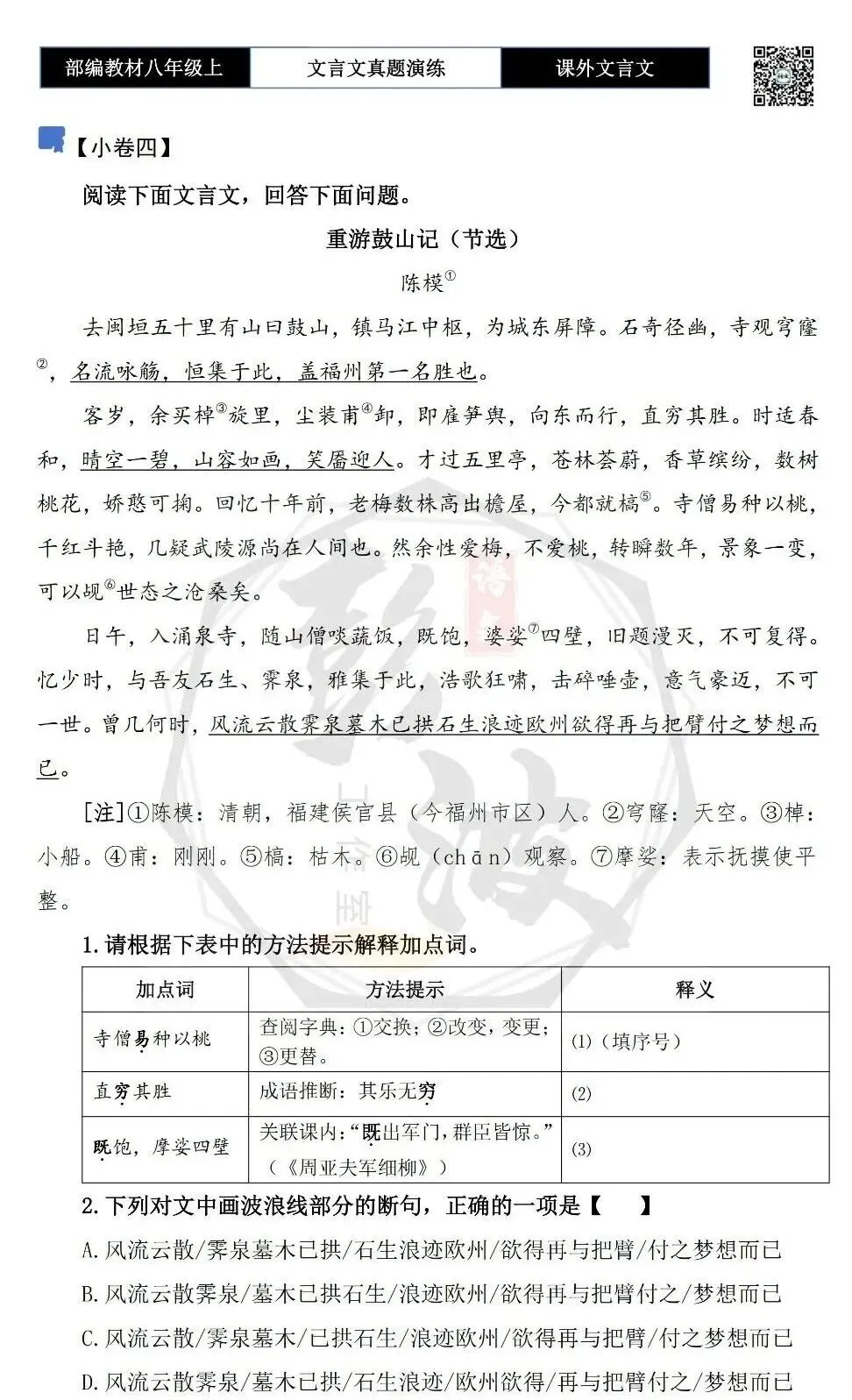 部编教材八年级上 文言文真题演练 课外文言文

【小卷四】

阅读下面文言文，回答下面问题。

重游鼓山记（节选）

陈模$^{①}$

去闽垣五十里有山曰鼓山，镇马江中枢，为城东屏障。石奇径幽，寺观穹窿$^{②}$，名流咏觞，恒集于此，盖福州第一名胜也。

客岁，余买棹$^{③}$旋里，尘装甫$^{④}$卸，即雇笋舆，向东而行，直穷其胜。时适春和，晴空一碧，山容如画，笑靥迎人。才过五里亭，苍林荟蔚，香草缤纷，数树桃花，娇憨可掬。回忆十年前，老梅数株高出檐屋，今都就槁$^{⑤}$。寺僧易种以桃，千红斗艳，几疑武陵源尚在人间也。然余性爱梅，不爱桃，转瞬数年，景象一变，可以觇$^{⑥}$世态之沧桑矣。

日午，入涌泉寺，随山僧啖蔬饭，既饱，婆娑$^{⑦}$四壁，旧题漫灭，不可复得。忆少时，与吾友石生、霁泉，雅集于此，浩歌狂啸，击碎唾壶，意气豪迈，不可一世。曾几何时，风流云散霁泉墓木已拱石生浪迹欧州欲得再与把臂付之梦想而已。

[注]①陈模：清朝，福建侯官县（今福州市区）人。②穹窿：天空。③棹：小船。④甫：刚刚。⑤槁：枯木。⑥觇（chān）观察。⑦摩娑：表示抚摸使平整。

1.请根据下表中的方法提示解释加点词。

| 加点词 | 方法提示 | 释义 |
|---|---|---|
| 寺僧易种以桃 | 查阅字典：①交换；②改变，变更；③更替。 | (1)（填序号） |
| 直穷其胜 | 成语推断：其乐无穷 | (2) |
| 既饱，摩娑四壁 | 关联课内：“既出军门，群臣皆惊。”（《周亚夫军细柳》） | (3) |

2.下列对文中画波浪线部分的断句，正确的一项是【 】

A.风流云散/霁泉墓木已拱/石生浪迹欧州/欲得再与把臂/付之梦想而已

B.风流云散霁泉/墓木已拱石生/浪迹欧州/欲得再与把臂付之/梦想而已

C.风流云散/霁泉墓木/已拱石生/浪迹欧州/欲得再与把臂/付之梦想而已

D.风流云散霁泉/墓木已拱/石生浪迹/欧州欲得/再与把臂付之/梦想而已